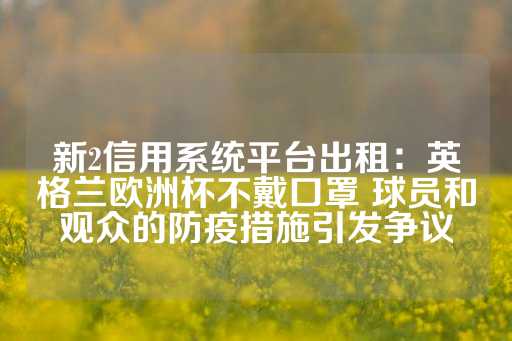 新2信用系统平台出租：英格兰欧洲杯不戴口罩 球员和观众的防疫措施引发争议